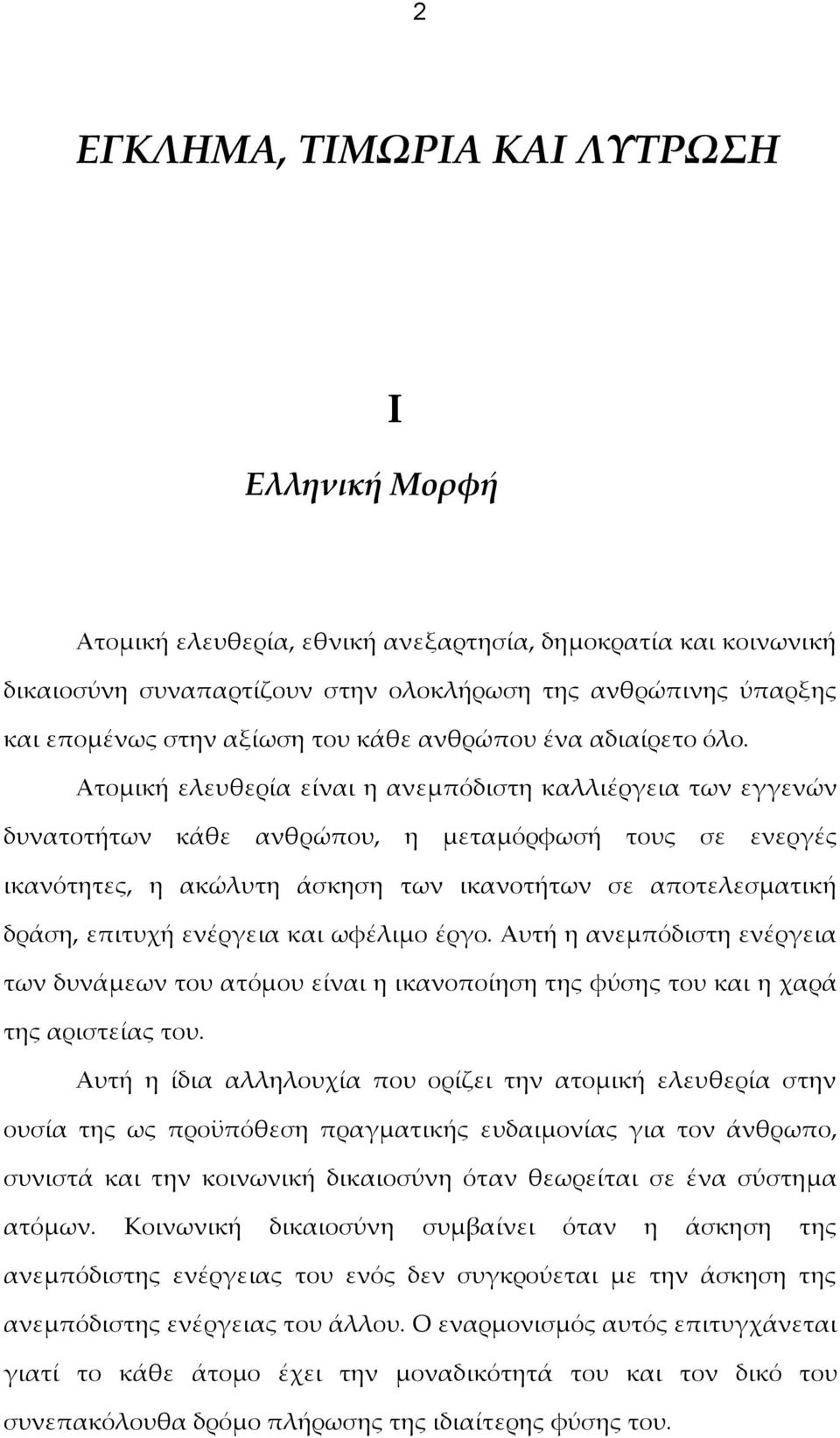 2

ΕΓΚΛΗΜΑ, ΤΙΜΩΡΙΑ ΚΑΙ ΛΥΤΡΩΣΗ

I

Ελληνική Μορφή

Ατομική ελευθερία, εθνική ανεξαρτησία, δημοκρατία και κοινωνική δικαιοσύνη συναπαρτίζουν στην ολοκλήρωση της ανθρώπινης ύπαρξης και επομένως στην αξίωση του κάθε ανθρώπου ένα αδιαίρετο όλο.

Ατομική ελευθερία είναι η ανεμπόδιστη καλλιέργεια των εγγενών δυνατοτήτων κάθε ανθρώπου, η μεταμόρφωσή τους σε ενεργές ικανότητες, η ακώλυτη άσκηση των ικανοτήτων σε αποτελεσματική δράση, επιτυχή ενέργεια και ωφέλιμο έργο. Αυτή η ανεμπόδιστη ενέργεια των δυνάμεων του ατόμου είναι η ικανοποίηση της φύσης του και η χαρά της αριστείας του.

Αυτή η ίδια αλληλουχία που ορίζει την ατομική ελευθερία στην ουσία της ως προϋπόθεση πραγματικής ευδαιμονίας για τον άνθρωπο, συνιστά και την κοινωνική δικαιοσύνη όταν θεωρείται σε ένα σύστημα ατόμων. Κοινωνική δικαιοσύνη συμβαίνει όταν η άσκηση της ανεμπόδιστης ενέργειας του ενός δεν συγκρούεται με την άσκηση της ανεμπόδιστης ενέργειας του άλλου. Ο εναρμονισμός αυτός επιτυγχάνεται γιατί το κάθε άτομο έχει την μοναδικότητά του και τον δικό του συνεπακόλουθα δρόμο πλήρωσης της ιδιαίτερης φύσης του.